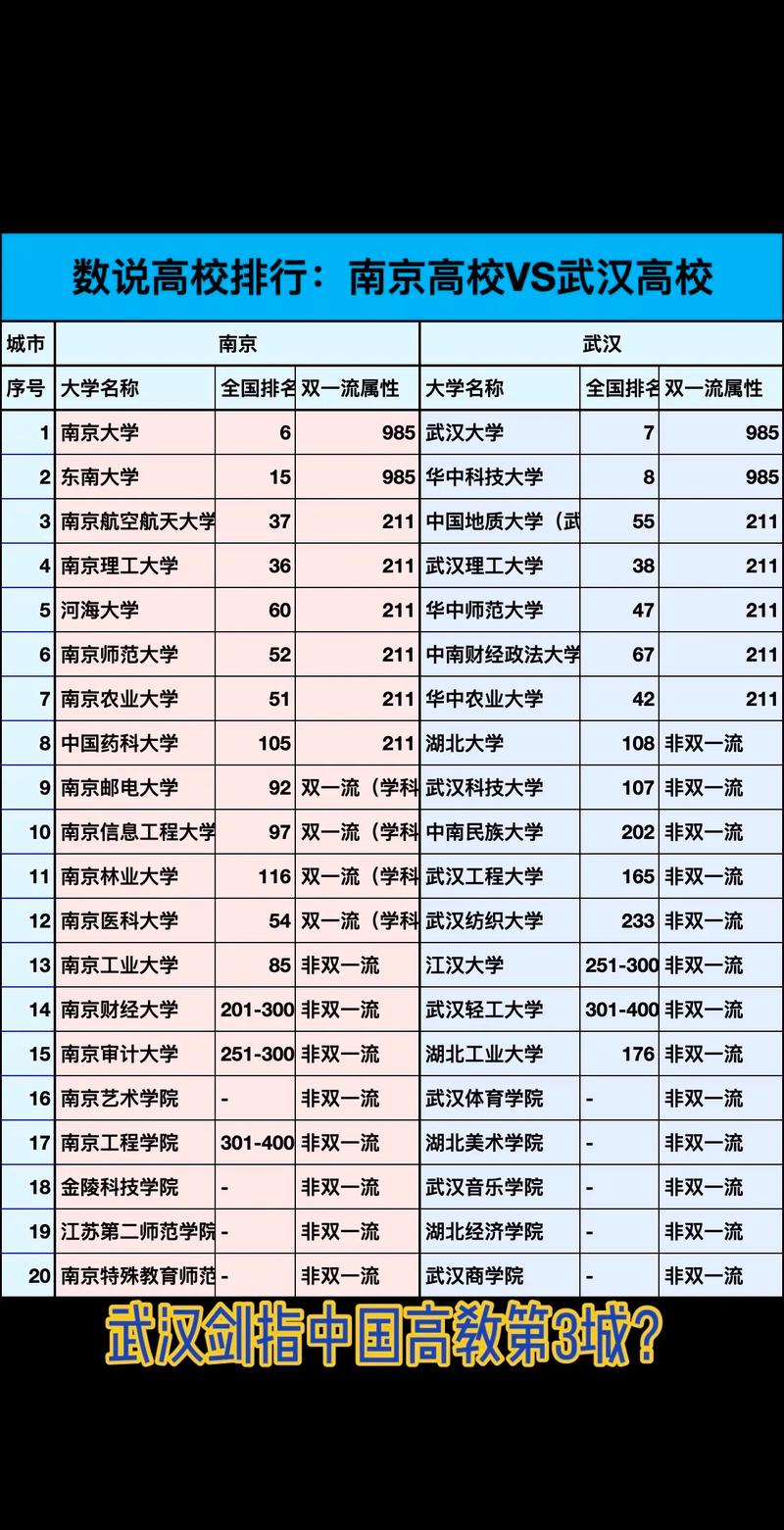 数说高校排行：南京高校VS武汉高校

| 城市 | 南京 | | | 武汉 | | |
|---|---|---|---|---|---|---|
| 序号 | 大学名称 | 全国排名 | 双一流属性 | 大学名称 | 全国排名 | 双一流属性 |
| 1 | 南京大学 | 6 | 985 | 武汉大学 | 7 | 985 |
| 2 | 东南大学 | 15 | 985 | 华中科技大学 | 8 | 985 |
| 3 | 南京航空航天大学 | 37 | 211 | 中国地质大学（武 | 55 | 211 |
| 4 | 南京理工大学 | 36 | 211 | 武汉理工大学 | 38 | 211 |
| 5 | 河海大学 | 60 | 211 | 华中师范大学 | 47 | 211 |
| 6 | 南京师范大学 | 52 | 211 | 中南财经政法大学 | 67 | 211 |
| 7 | 南京农业大学 | 51 | 211 | 华中农业大学 | 42 | 211 |
| 8 | 中国药科大学 | 105 | 211 | 湖北大学 | 108 | 非双一流 |
| 9 | 南京邮电大学 | 92 | 双一流（学科 | 武汉科技大学 | 107 | 非双一流 |
| 10 | 南京信息工程大学 | 97 | 双一流（学科 | 中南民族大学 | 202 | 非双一流 |
| 11 | 南京林业大学 | 116 | 双一流（学科 | 武汉工程大学 | 165 | 非双一流 |
| 12 | 南京医科大学 | 54 | 双一流（学科 | 武汉纺织大学 | 233 | 非双一流 |
| 13 | 南京工业大学 | 85 | 非双一流 | 江汉大学 | 251-300 | 非双一流 |
| 14 | 南京财经大学 | 201-300 | 非双一流 | 武汉轻工大学 | 301-400 | 非双一流 |
| 15 | 南京审计大学 | 251-300 | 非双一流 | 湖北工业大学 | 176 | 非双一流 |
| 16 | 南京艺术学院 | - | 非双一流 | 武汉体育学院 | - | 非双一流 |
| 17 | 南京工程学院 | 301-400 | 非双一流 | 湖北美术学院 | - | 非双一流 |
| 18 | 金陵科技学院 | - | 非双一流 | 武汉音乐学院 | - | 非双一流 |
| 19 | 江苏第二师范学院 | - | 非双一流 | 湖北经济学院 | - | 非双一流 |
| 20 | 南京特殊教育师范 | - | 非双一流 | 武汉商学院 | - | 非双一流 |

武汉剑指中国高教第3城？